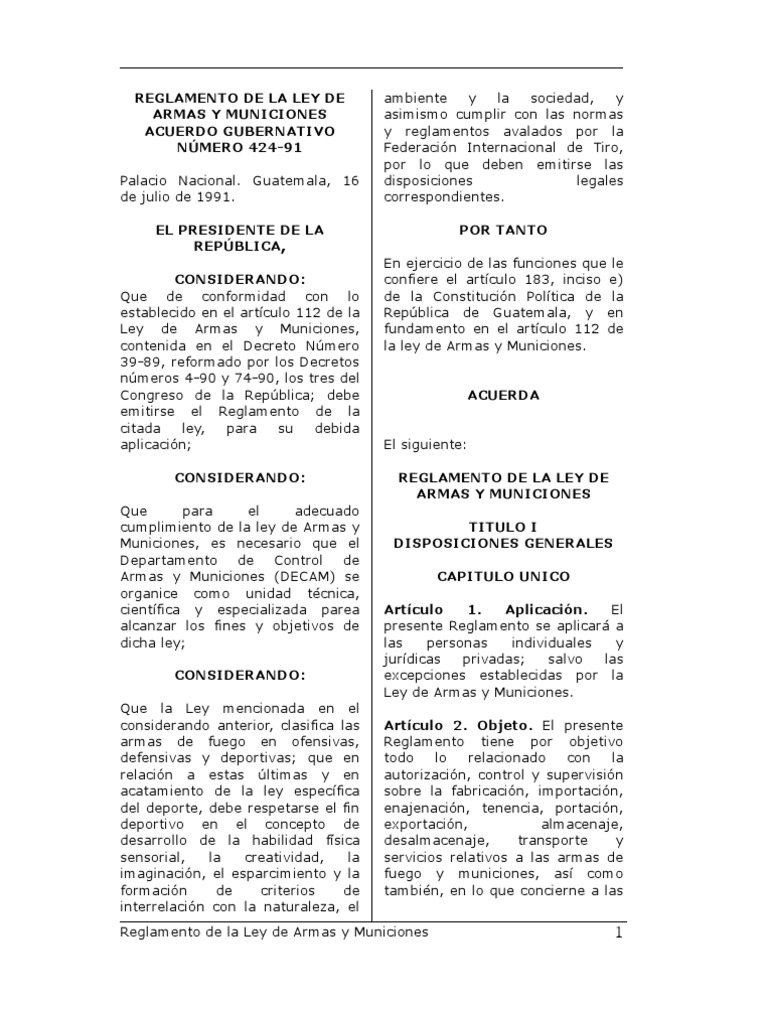 REGLAMENTO DE LA LEY DE ARMAS Y MUNICIONES
ACUERDO GUBERNATIVO NÚMERO 424-91

Palacio Nacional. Guatemala, 16 de julio de 1991.

EL PRESIDENTE DE LA REPÚBLICA,

CONSIDERANDO:
Que de conformidad con lo establecido en el artículo 112 de la Ley de Armas y Municiones, contenida en el Decreto Número 39-89, reformado por los Decretos números 4-90 y 74-90, los tres del Congreso de la República; debe emitirse el Reglamento de la citada ley, para su debida aplicación;

CONSIDERANDO:

Que para el adecuado cumplimiento de la ley de Armas y Municiones, es necesario que el Departamento de Control de Armas y Municiones (DECAM) se organice como unidad técnica, científica y especializada parea alcanzar los fines y objetivos de dicha ley;

CONSIDERANDO:

Que la Ley mencionada en el considerando anterior, clasifica las armas de fuego en ofensivas, defensivas y deportivas; que en relación a estas últimas y en acatamiento de la ley específica del deporte, debe respetarse el fin deportivo en el concepto de desarrollo de la habilidad física sensorial, la creatividad, la imaginación, el esparcimiento y la formación de criterios de interrelación con la naturaleza, el ambiente y la sociedad, y asimismo cumplir con las normas y reglamentos avalados por la Federación Internacional de Tiro, por lo que deben emitirse las disposiciones legales correspondientes.

POR TANTO

En ejercicio de las funciones que le confiere el artículo 183, inciso e) de la Constitución Política de la República de Guatemala, y en fundamento en el artículo 112 de la ley de Armas y Municiones.

ACUERDA

El siguiente:

REGLAMENTO DE LA LEY DE ARMAS Y MUNICIONES

TITULO I
DISPOSICIONES GENERALES

CAPITULO UNICO

Artículo 1. Aplicación. El presente Reglamento se aplicará a las personas individuales y jurídicas privadas; salvo las excepciones establecidas por la Ley de Armas y Municiones.

Artículo 2. Objeto. El presente Reglamento tiene por objetivo todo lo relacionado con la autorización, control y supervisión sobre la fabricación, importación, enajenación, tenencia, portación, exportación, almacenaje, desalmacenaje, transporte y servicios relativos a las armas de fuego y municiones, así como también, en lo que concierne a las

Reglamento de la Ley de Armas y Municiones 1